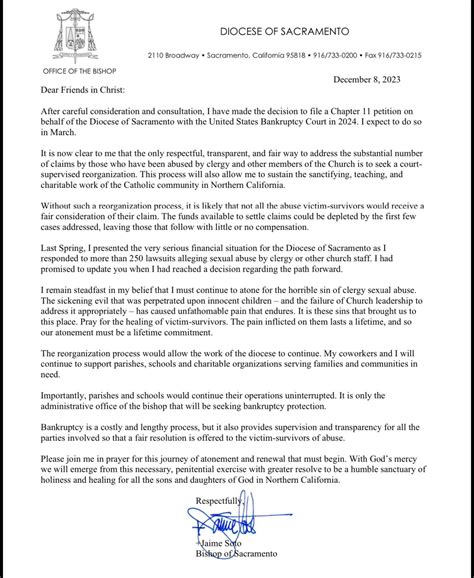 DIOCESE OF SACRAMENTO

2110 Broadway • Sacramento, California 95818 • 916/733-0200 • Fax 916/733-0215

OFFICE OF THE BISHOP

December 8, 2023

Dear Friends in Christ:

After careful consideration and consultation, I have made the decision to file a Chapter 11 petition on behalf of the Diocese of Sacramento with the United States Bankruptcy Court in 2024. I expect to do so in March.

It is now clear to me that the only respectful, transparent, and fair way to address the substantial number of claims by those who have been abused by clergy and other members of the Church is to seek a court-supervised reorganization. This process will also allow me to sustain the sanctifying, teaching, and charitable work of the Catholic community in Northern California.

Without such a reorganization process, it is likely that not all the abuse victim-survivors would receive a fair consideration of their claim. The funds available to settle claims could be depleted by the first few cases addressed, leaving those that follow with little or no compensation.

Last Spring, I presented the very serious financial situation for the Diocese of Sacramento as I responded to more than 250 lawsuits alleging sexual abuse by clergy or other church staff. I had promised to update you when I had reached a decision regarding the path forward.

I remain steadfast in my belief that I must continue to atone for the horrible sin of clergy sexual abuse. The sickening evil that was perpetrated upon innocent children – and the failure of Church leadership to address it appropriately – has caused unfathomable pain that endures. It is these sins that brought us to this place. Pray for the healing of victim-survivors. The pain inflicted on them lasts a lifetime, and so our atonement must be a lifetime commitment.

The reorganization process would allow the work of the diocese to continue. My coworkers and I will continue to support parishes, schools and charitable organizations serving families and communities in need.

Importantly, parishes and schools would continue their operations uninterrupted. It is only the administrative office of the bishop that will be seeking bankruptcy protection.

Bankruptcy is a costly and lengthy process, but it also provides supervision and transparency for all the parties involved so that a fair resolution is offered to the victim-survivors of abuse.

Please join me in prayer for this journey of atonement and renewal that must begin. With God's mercy we will emerge from this necessary, penitential exercise with greater resolve to be a humble sanctuary of holiness and healing for all the sons and daughters of God in Northern California.

Respectfully,

Jaime Soto
Bishop of Sacramento